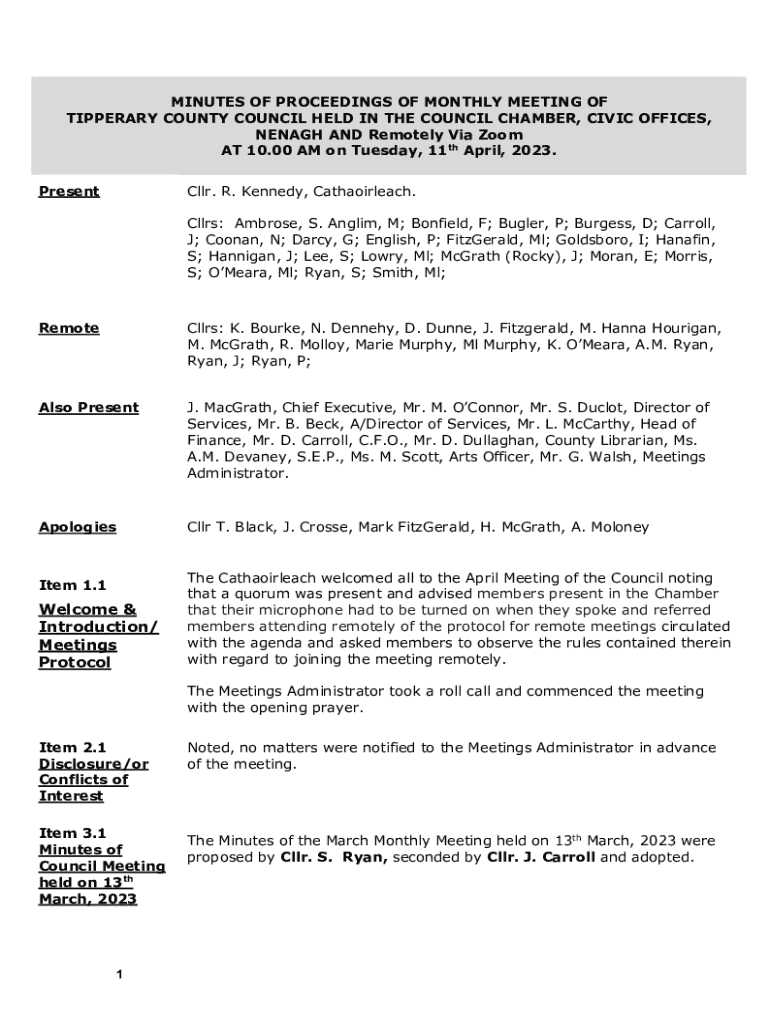 MINUTES OF PROCEEDINGS OF MONTHLY MEETING OF TIPPERARY COUNTY COUNCIL HELD IN THE COUNCIL CHAMBER, CIVIC OFFICES, NENAGH AND Remotely Via Zoom AT 10.00 AM on Tuesday, 11$^{th}$ April, 2023.

Present

Cllr. R. Kennedy, Cathaoirleach.

Cllrs: Ambrose, S. Anglim, M; Bonfield, F; Bugler, P; Burgess, D; Carroll, J; Coonan, N; Darcy, G; English, P; FitzGerald, Ml; Goldsboro, I; Hanafin, S; Hannigan, J; Lee, S; Lowry, Ml; McGrath (Rocky), J; Moran, E; Morris, S; O'Meara, Ml; Ryan, S; Smith, Ml;

Remote

Cllrs: K. Bourke, N. Dennehy, D. Dunne, J. Fitzgerald, M. Hanna Hourigan, M. McGrath, R. Molloy, Marie Murphy, Ml Murphy, K. O'Meara, A.M. Ryan, Ryan, J; Ryan, P;

Also Present

J. MacGrath, Chief Executive, Mr. M. O'Connor, Mr. S. Duclot, Director of Services, Mr. B. Beck, A/Director of Services, Mr. L. McCarthy, Head of Finance, Mr. D. Carroll, C.F.O., Mr. D. Dullaghan, County Librarian, Ms. A.M. Devaney, S.E.P., Ms. M. Scott, Arts Officer, Mr. G. Walsh, Meetings Administrator.

Apologies

Cllr T. Black, J. Crosse, Mark FitzGerald, H. McGrath, A. Moloney

Item 1.1

Welcome & Introduction/ Meetings Protocol

The Cathaoirleach welcomed all to the April Meeting of the Council noting that a quorum was present and advised members present in the Chamber that their microphone had to be turned on when they spoke and referred members attending remotely of the protocol for remote meetings circulated with the agenda and asked members to observe the rules contained therein with regard to joining the meeting remotely.

The Meetings Administrator took a roll call and commenced the meeting with the opening prayer.

Item 2.1
Disclosure/or Conflicts of Interest

Noted, no matters were notified to the Meetings Administrator in advance of the meeting.

Item 3.1
Minutes of Council Meeting held on 13$^{th}$ March, 2023

The Minutes of the March Monthly Meeting held on 13$^{th}$ March, 2023 were proposed by Cllr. S. Ryan, seconded by Cllr. J. Carroll and adopted.

1